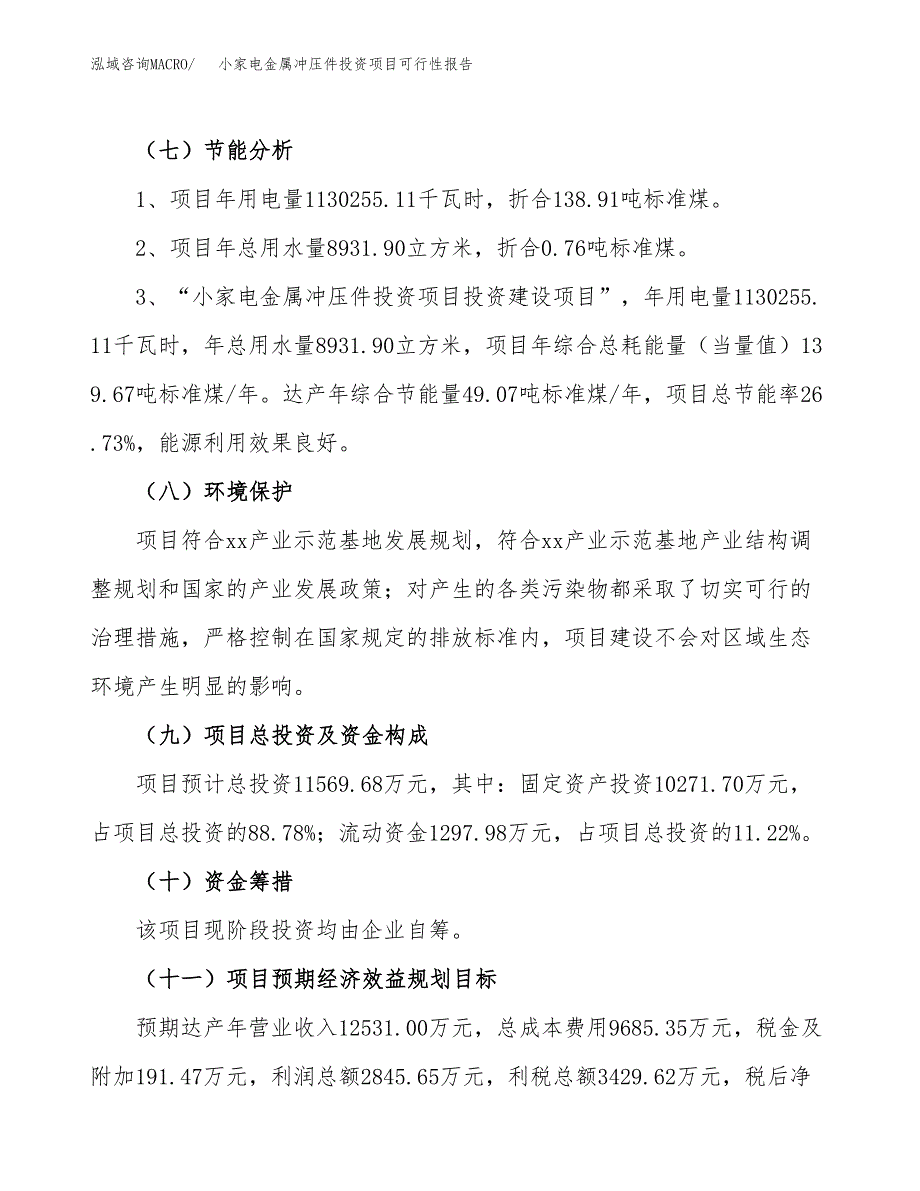 泓域咨询MACRO/　小家电金属冲压件投资项目可行性报告

（七）节能分析

1、项目年用电量1130255.11千瓦时，折合138.91吨标准煤。

2、项目年总用水量8931.90立方米，折合0.76吨标准煤。

3、“小家电金属冲压件投资项目投资建设项目”，年用电量1130255.11千瓦时，年总用水量8931.90立方米，项目年综合总耗能量（当量值）139.67吨标准煤/年。达产年综合节能量49.07吨标准煤/年，项目总节能率26.73%，能源利用效果良好。

（八）环境保护

项目符合xx产业示范基地发展规划，符合xx产业示范基地产业结构调整规划和国家的产业发展政策；对产生的各类污染物都采取了切实可行的治理措施，严格控制在国家规定的排放标准内，项目建设不会对区域生态环境产生明显的影响。

（九）项目总投资及资金构成

项目预计总投资11569.68万元，其中：固定资产投资10271.70万元，占项目总投资的88.78%；流动资金1297.98万元，占项目总投资的11.22%。

（十）资金筹措

该项目现阶段投资均由企业自筹。

（十一）项目预期经济效益规划目标

预期达产年营业收入12531.00万元，总成本费用9685.35万元，税金及附加191.47万元，利润总额2845.65万元，利税总额3429.62万元，税后净